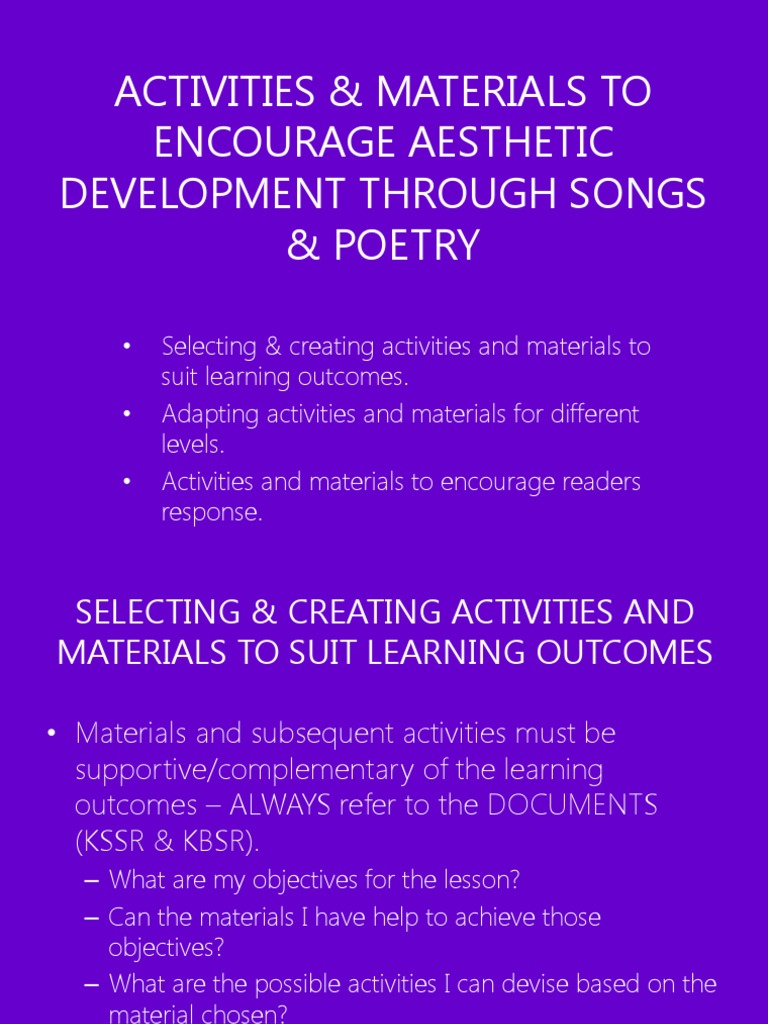 ACTIVITIES & MATERIALS TO ENCOURAGE AESTHETIC DEVELOPMENT THROUGH SONGS & POETRY

• Selecting & creating activities and materials to suit learning outcomes.
• Adapting activities and materials for different levels.
• Activities and materials to encourage readers response.

SELECTING & CREATING ACTIVITIES AND MATERIALS TO SUIT LEARNING OUTCOMES

• Materials and subsequent activities must be supportive/complementary of the learning outcomes – ALWAYS refer to the DOCUMENTS (KSSR & KBSR).
– What are my objectives for the lesson?
– Can the materials I have help to achieve those objectives?
– What are the possible activities I can devise based on the material chosen?